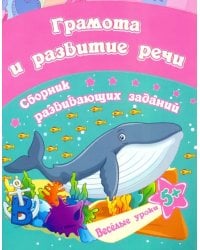 Грамота и развитие речи

Сборник развивающих заданий

5+

Весёлые уроки

В